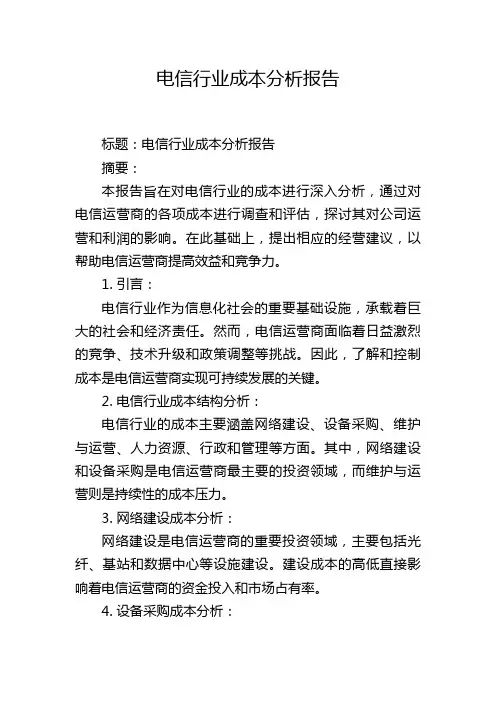 电信行业成本分析报告

标题：电信行业成本分析报告

摘要：

本报告旨在对电信行业的成本进行深入分析，通过对电信运营商的各项成本进行调查和评估，探讨其对公司运营和利润的影响。在此基础上，提出相应的经营建议，以帮助电信运营商提高效益和竞争力。

1. 引言：

电信行业作为信息化社会的重要基础设施，承载着巨大的社会和经济责任。然而，电信运营商面临着日益激烈的竞争、技术升级和政策调整等挑战。因此，了解和控制成本是电信运营商实现可持续发展的关键。

2. 电信行业成本结构分析：

电信行业的成本主要涵盖网络建设、设备采购、维护与运营、人力资源、行政和管理等方面。其中，网络建设和设备采购是电信运营商最主要的投资领域，而维护与运营则是持续性的成本压力。

3. 网络建设成本分析：

网络建设是电信运营商的重要投资领域，主要包括光纤、基站和数据中心等设施建设。建设成本的高低直接影响着电信运营商的资金投入和市场占有率。

4. 设备采购成本分析：